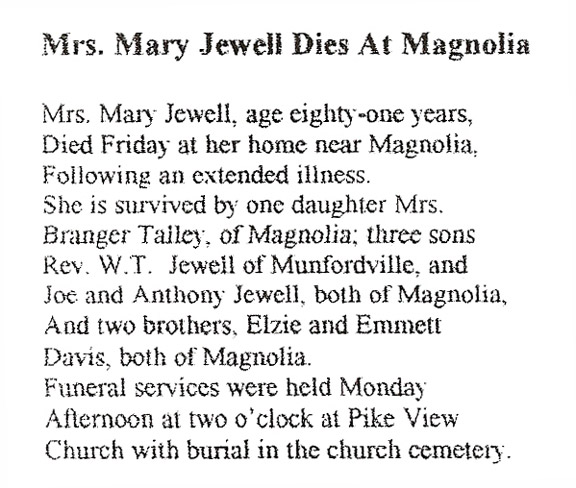 Mrs. Mary Jewell Dies At Magnolia

Mrs. Mary Jewell, age eighty-one years,
Died Friday at her home near Magnolia,
Following an extended illness.
She is survived by one daughter Mrs.
Branger Talley, of Magnolia; three sons
Rev. W.T. Jewell of Munfordville, and
Joe and Anthony Jewell, both of Magnolia,
And two brothers, Elzie and Emmett
Davis, both of Magnolia.
Funeral services were held Monday
Afternoon at two o'clock at Pike View
Church with burial in the church cemetery.